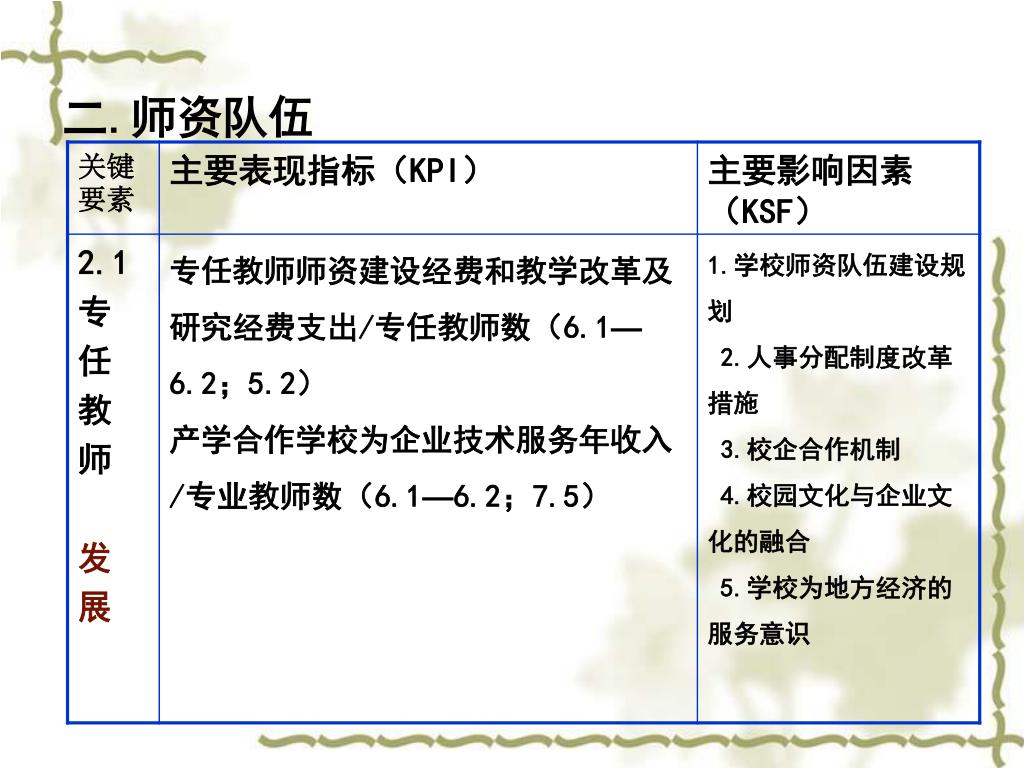 二.师资队伍

| 关键要素 | 主要表现指标（KPI） | 主要影响因素（KSF） |
|---|---|---|
| 2.1 专任教师 发展 | 专任教师师资建设经费和教学改革及研究经费支出/专任教师数（6.1—6.2；5.2） 产学合作学校为企业技术服务年收入/专业教师数（6.1—6.2；7.5） | 1.学校师资队伍建设规划 2.人事分配制度改革措施 3.校企合作机制 4.校园文化与企业文化的融合 5.学校为地方经济的服务意识 |